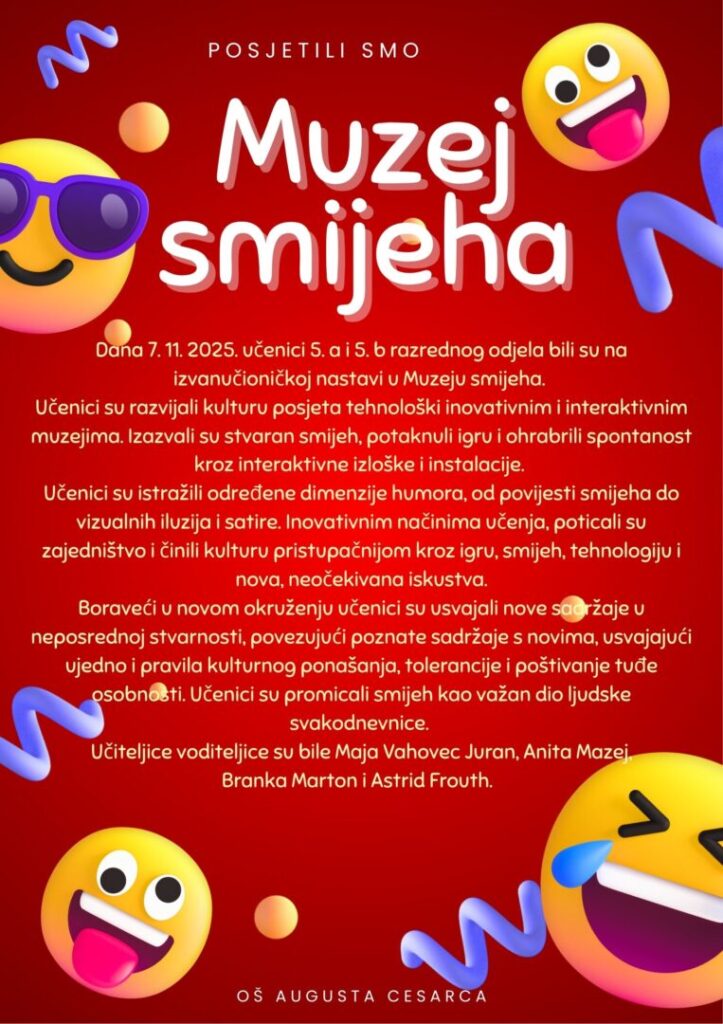 POSJETILI SMO

Muzej smijeha

Dana 7. 11. 2025. učenici 5. a i 5. b razrednog odjela bili su na izvanučioničkoj nastavi u Muzeju smijeha.

Učenici su razvijali kulturu posjeta tehnološki inovativnim i interaktivnim muzejima. Izazvali su stvaran smijeh, potaknuli igru i ohrabrili spontanost kroz interaktivne izloške i instalacije.

Učenici su istražili određene dimenzije humora, od povijesti smijeha do vizualnih iluzija i satire. Inovativnim načinima učenja, poticali su zajedništvo i činili kulturu pristupačnijom kroz igru, smijeh, tehnologiju i nova, neočekivana iskustva.

Boraveći u novom okruženju učenici su usvajali nove sadržaje u neposrednoj stvarnosti, povezujući poznate sadržaje s novima, usvajajući ujedno i pravila kulturnog ponašanja, tolerancije i poštivanje tuđe osobnosti. Učenici su promicali smijeh kao važan dio ljudske svakodnevnice.

Učiteljice voditeljice su bile Maja Vahovec Juran, Anita Mazej, Branka Marton i Astrid Frouth.

OŠ AUGUSTA CESARCA